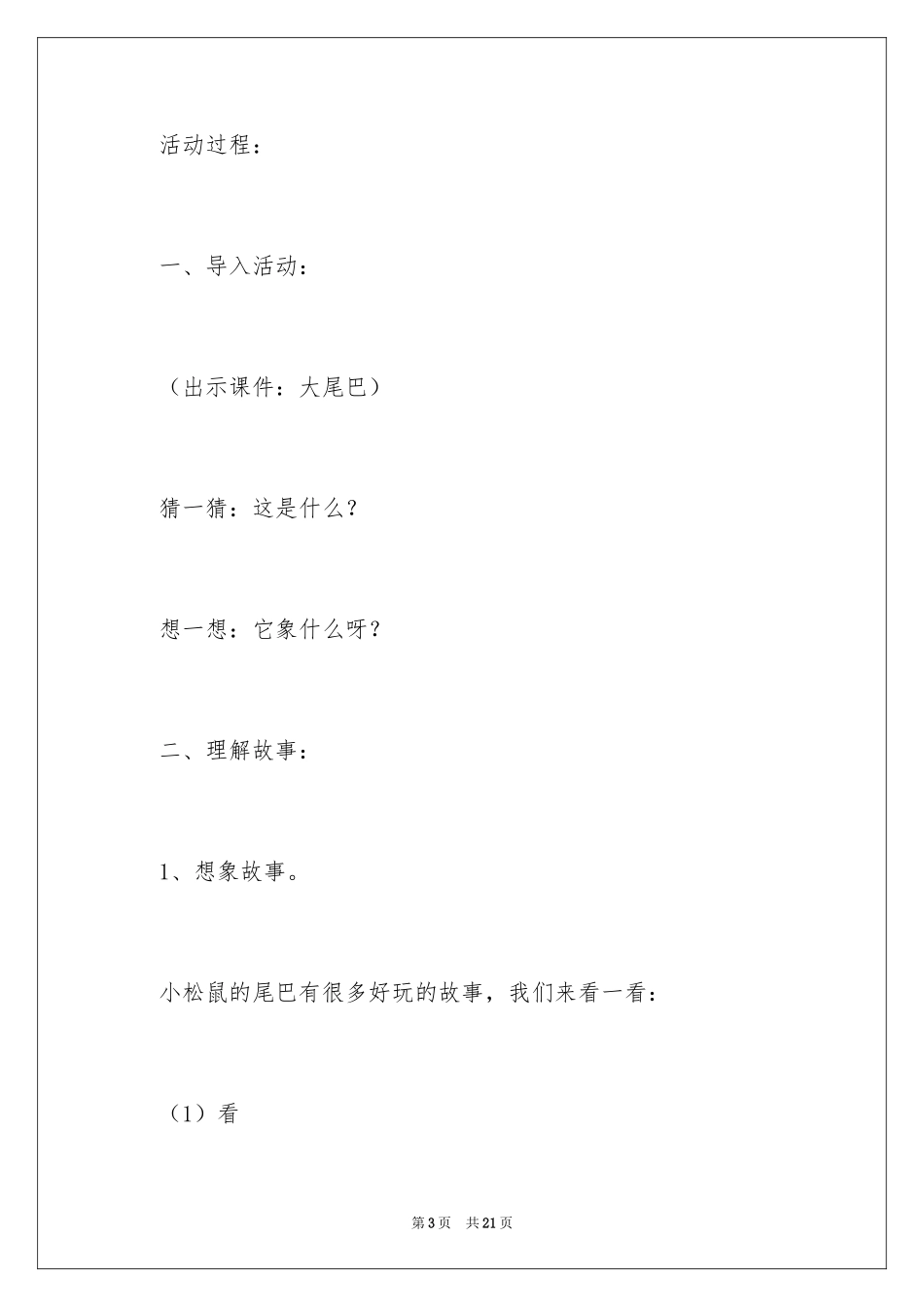 活动过程：

一、导入活动：

（出示课件：大尾巴）

猜一猜：这是什么？

想一想：它象什么呀？

二、理解故事：

1、想象故事。

小松鼠的尾巴有很多好玩的故事，我们来看一看：

（1）看

第3页 共21页